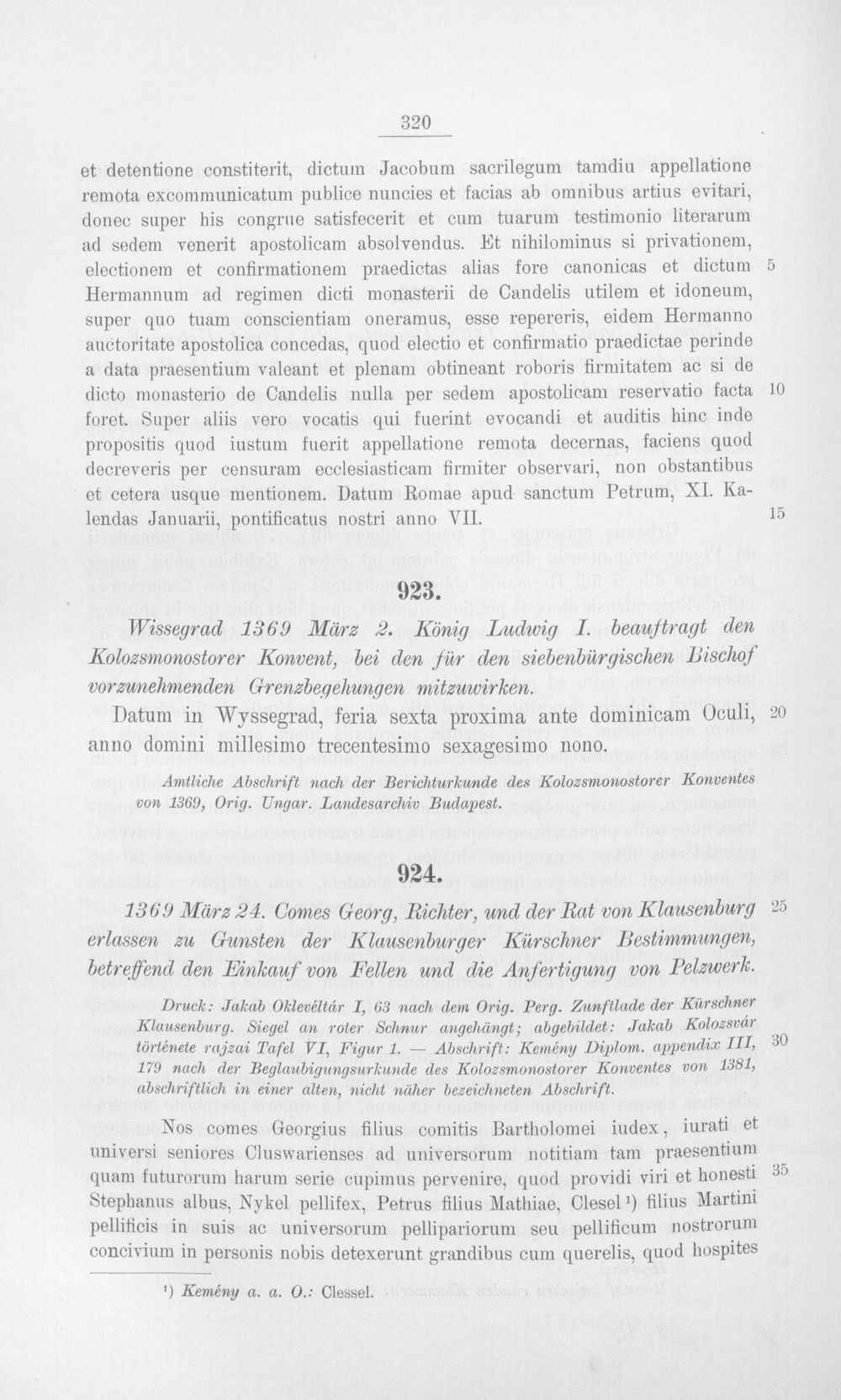 320

et detentione constiterit, dictum Jacobum sacrilegum tamdiu appellatione remota excommunicatum publice nuncies et facias ab omnibus artius evitari, donec super his congrue satisfecerit et cum tuarum testimonio literarum ad sedem venerit apostolicam absolvendus. Et nihilominus si privationem, electionem et confirmationem praedictas alias fore canonicas et dictum Hermannum ad regimen dicti monasterii de Candelis utilem et idoneum, super quo tuam conscientiam oneramus, esse repereris, eidem Hermanno auctoritate apostolica concedas, quod electio et confirmatio praedictae perinde a data praesentium valeant et plenam obtineant roboris firmitatem ac si de dicto monasterio de Candelis nulla per sedem apostolicam reservatio facta foret. Super aliis vero vocatis qui fuerint evocandi et auditis hinc inde propositis quod iustum fuerit appellatione remota decernas, faciens quod decreveris per censuram ecclesiasticam firmiter observari, non obstantibus et cetera usque mentionem. Datum Romae apud sanctum Petrum, XI. Kalendas Januarii, pontificatus nostri anno VII.

5

10

15

923.

Wissegrad 1369 März 2. König Ludwig I. beauftragt den Kolozsmonostorer Konvent, bei den für den siebenbürgischen Bischof vorzunehmenden Grenzbegehungen mitzuwirken.

Datum in Wyssegrad, feria sexta proxima ante dominicam Oculi, anno domini millesimo trecentesimo sexagesimo nono.

20

Amtliche Abschrift nach der Berichturkunde des Kolozsmonostorer Konventes von 1369, Orig. Ungar. Landesarchiv Budapest.

924.

1369 März 24. Comes Georg, Richter, und der Rat von Klausenburg erlassen zu Gunsten der Klausenburger Kürschner Bestimmungen, betreffend den Einkauf von Fellen und die Anfertigung von Pelzwerk.

25

Druck: Jakab Oklevéltár I, 63 nach dem Orig. Perg. Zunftlade der Kürschner Klausenburg. Siegel an roter Schnur angehängt; abgebildet: Jakab Kolozsvár története rajzai Tafel VI, Figur 1. — Abschrift: Kemény Diplom. appendix III, 179 nach der Beglaubigungsurkunde des Kolozsmonostorer Konventes von 1381, abschriftlich in einer alten, nicht näher bezeichneten Abschrift.

30

Nos comes Georgius filius comitis Bartholomei iudex, iurati et universi seniores Cluswarienses ad universorum notitiam tam praesentium quam futurorum harum serie cupimus pervenire, quod providi viri et honesti Stephanus albus, Nykel pellifex, Petrus filius Mathiae, Clesel$^{1}$) filius Martini pellificis in suis ac universorum pellipariorum seu pellificum nostrorum concivium in personis nobis detexerunt grandibus cum querelis, quod hospites

35

$^{1}$) Kemény a. a. O.: Clessel.